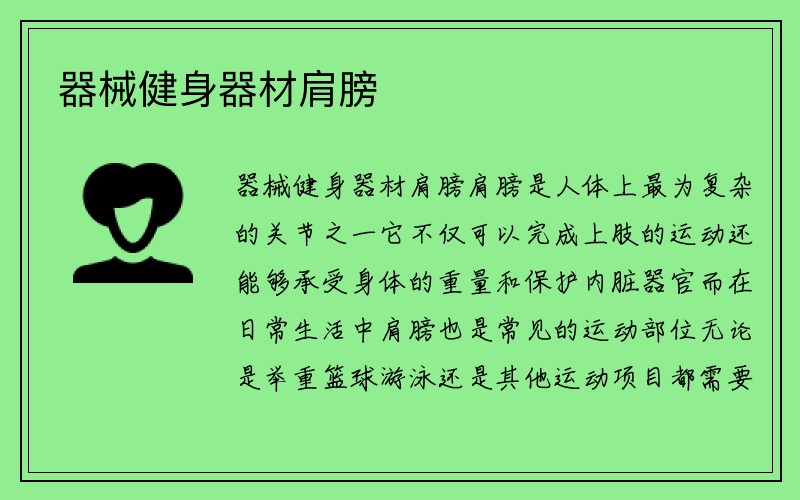 器械健身器材肩膀

器械健身器材肩膀肩膀是人体上最为复杂的关节之一它不仅可以完成上肢的运动还能够承受身体的重量和保护内脏器官而在日常生活中肩膀也是常见的运动部位无论是举重篮球游泳还是其他运动项目都需要